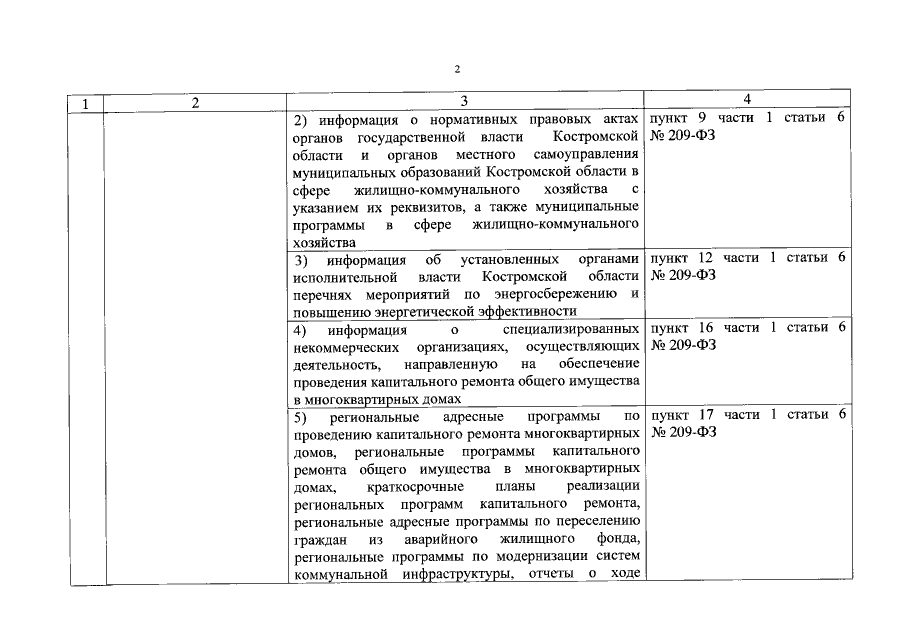 2

| 1 | 2 | 3 | 4 |
|---|---|---|---|
| | | 2) информация о нормативных правовых актах органов государственной власти Костромской области и органов местного самоуправления муниципальных образований Костромской области в сфере жилищно-коммунального хозяйства с указанием их реквизитов, а также муниципальные программы в сфере жилищно-коммунального хозяйства | пункт 9 части 1 статьи 6 № 209-ФЗ |
| | | 3) информация об установленных органами исполнительной власти Костромской области перечнях мероприятий по энергосбережению и повышению энергетической эффективности | пункт 12 части 1 статьи 6 № 209-ФЗ |
| | | 4) информация о специализированных некоммерческих организациях, осуществляющих деятельность, направленную на обеспечение проведения капитального ремонта общего имущества в многоквартирных домах | пункт 16 части 1 статьи 6 № 209-ФЗ |
| | | 5) региональные адресные программы по проведению капитального ремонта многоквартирных домов, региональные программы капитального ремонта общего имущества в многоквартирных домах, краткосрочные планы реализации региональных программ капитального ремонта, региональные адресные программы по переселению граждан из аварийного жилищного фонда, региональные программы по модернизации систем коммунальной инфраструктуры, отчеты о ходе | пункт 17 части 1 статьи 6 № 209-ФЗ |